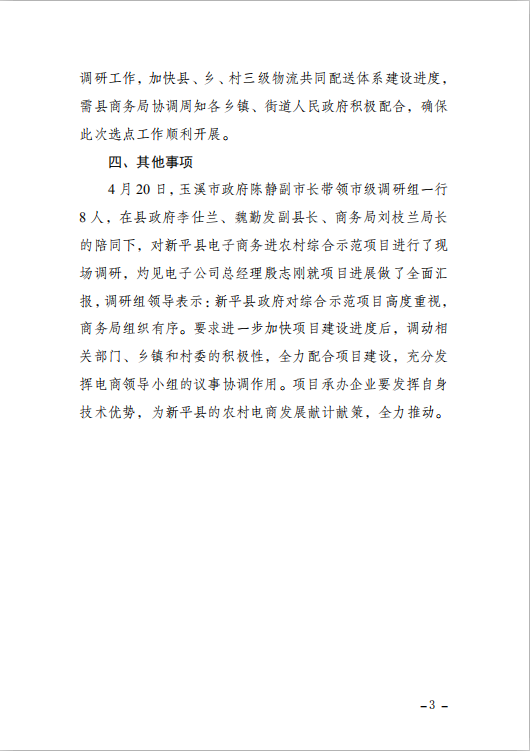 调研工作，加快县、乡、村三级物流共同配送体系建设进度，需县商务局协调周知各乡镇、街道人民政府积极配合，确保此次选点工作顺利开展。

四、其他事项

4月20日，玉溪市政府陈静副市长带领市级调研组一行8人，在县政府李仕兰、魏勤发副县长、商务局刘枝兰局长的陪同下，对新平县电子商务进农村综合示范项目进行了现场调研，灼见电子公司总经理殷志刚就项目进展做了全面汇报，调研组领导表示：新平县政府对综合示范项目高度重视，商务局组织有序。要求进一步加快项目建设进度后，调动相关部门、乡镇和村委的积极性，全力配合项目建设，充分发挥电商领导小组的议事协调作用。项目承办企业要发挥自身技术优势，为新平县的农村电商发展献计献策，全力推动。

－3－